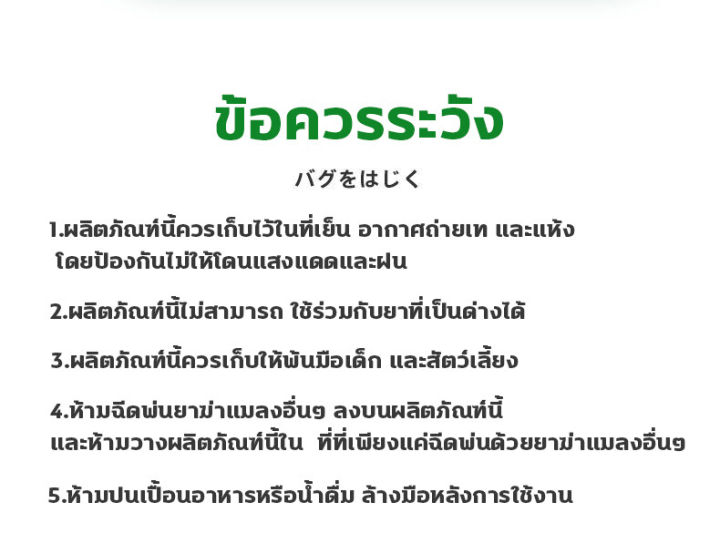 ข้อควรระวัง

バグをはじく

1.ผลิตภัณฑ์นี้ควรเก็บไว้ในที่เย็น อากาศถ่ายเท และแห้ง โดยป้องกันไม่ให้โดนแสงแดดและฝน

2.ผลิตภัณฑ์นี้ไม่สามารถ ใช้ร่วมกับยาที่เป็นด่างได้

3.ผลิตภัณฑ์นี้ควรเก็บให้พ้นมือเด็ก และสัตว์เลี้ยง

4.ห้ามฉีดพ่นยาฆ่าแมลงอื่นๆ ลงบนผลิตภัณฑ์นี้ และห้ามวางผลิตภัณฑ์นี้ใน ที่ที่เพียงแค่ฉีดพ่นด้วยยาฆ่าแมลงอื่นๆ

5.ห้ามปนเปื้อนอาหารหรือน้ำดื่ม ล้างมือหลังการใช้งาน